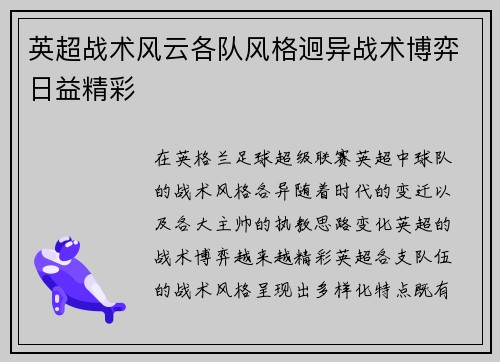 英超战术风云各队风格迥异战术博弈日益精彩

在英格兰足球超级联赛英超中球队的战术风格各异随着时代的变迁以及各大主帅的执教思路变化英超的战术博弈越来越精彩英超各支队伍的战术风格呈现出多样化特点既有